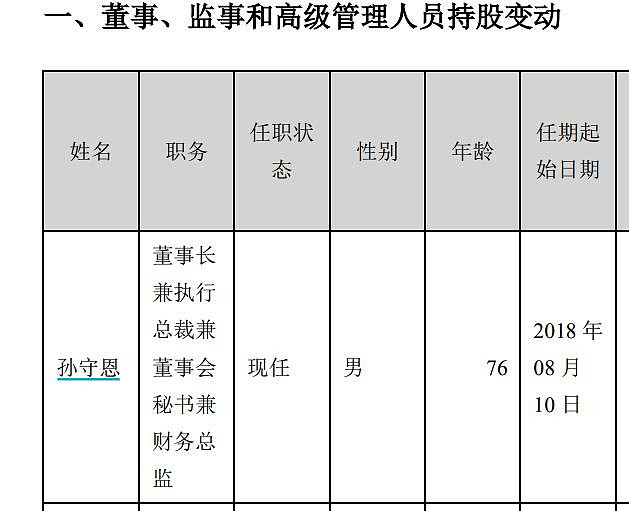 一、董事、监事和高级管理人员持股变动

| 姓名 | 职务 | 任职状态 | 性别 | 年龄 | 任期起始日期 |
|---|---|---|---|---|---|
| 孙守恩 | 董事长兼执行总裁兼董事会秘书兼财务总监 | 现任 | 男 | 76 | 2018年08月10日 |